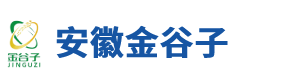 金谷子
JINGUZI

安徽金谷子